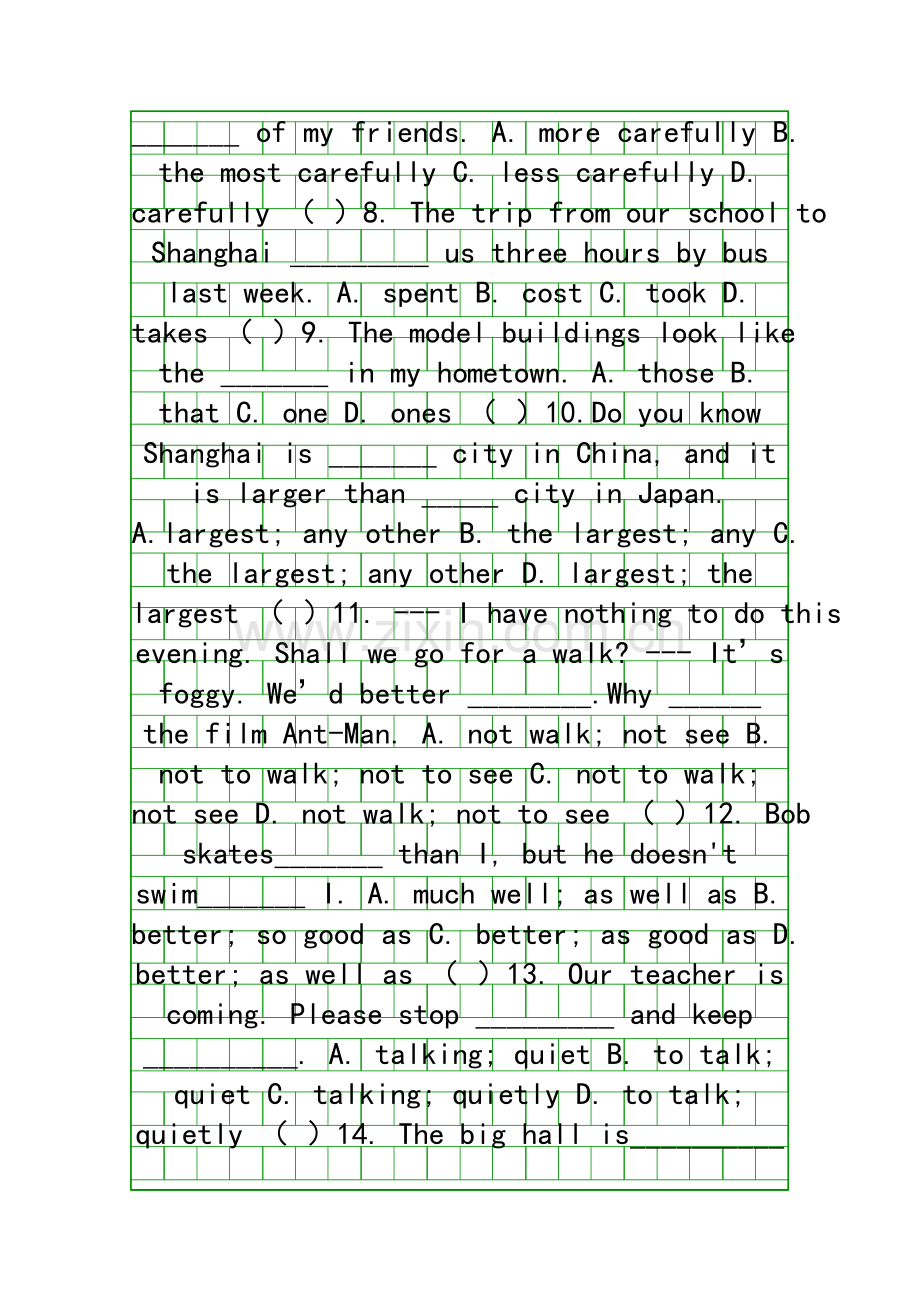 ____ of my friends. A. more carefully B. the most carefully C. less carefully D. carefully ( ) 8. The trip from our school to Shanghai ____ us three hours by bus last week. A. spent B. cost C. took D. takes ( ) 9. The model buildings look like the ____ in my hometown. A. those B. that C. one D. ones ( ) 10.Do you know Shanghai is ____ city in China, and it is larger than ____ city in Japan. A.largest; any other B. the largest; any C. the largest; any other D. largest; the largest ( ) 11. --- I have nothing to do this evening. Shall we go for a walk? --- It's foggy. We'd better ____.Why ____ the film Ant-Man. A. not walk; not see B. not to walk; not to see C. not to walk; not see D. not walk; not to see ( ) 12. Bob skates____ than I, but he doesn't swim____ I. A. much well; as well as B. better; so good as C. better; as good as D. better; as well as ( ) 13. Our teacher is coming. Please stop ____ and keep ____. A. talking; quiet B. to talk; quiet C. talking; quietly D. to talk; quietly ( ) 14. The big hall is____

www.zixin.com.cn